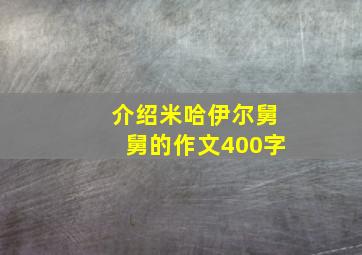 介绍米哈伊尔舅舅的作文400字